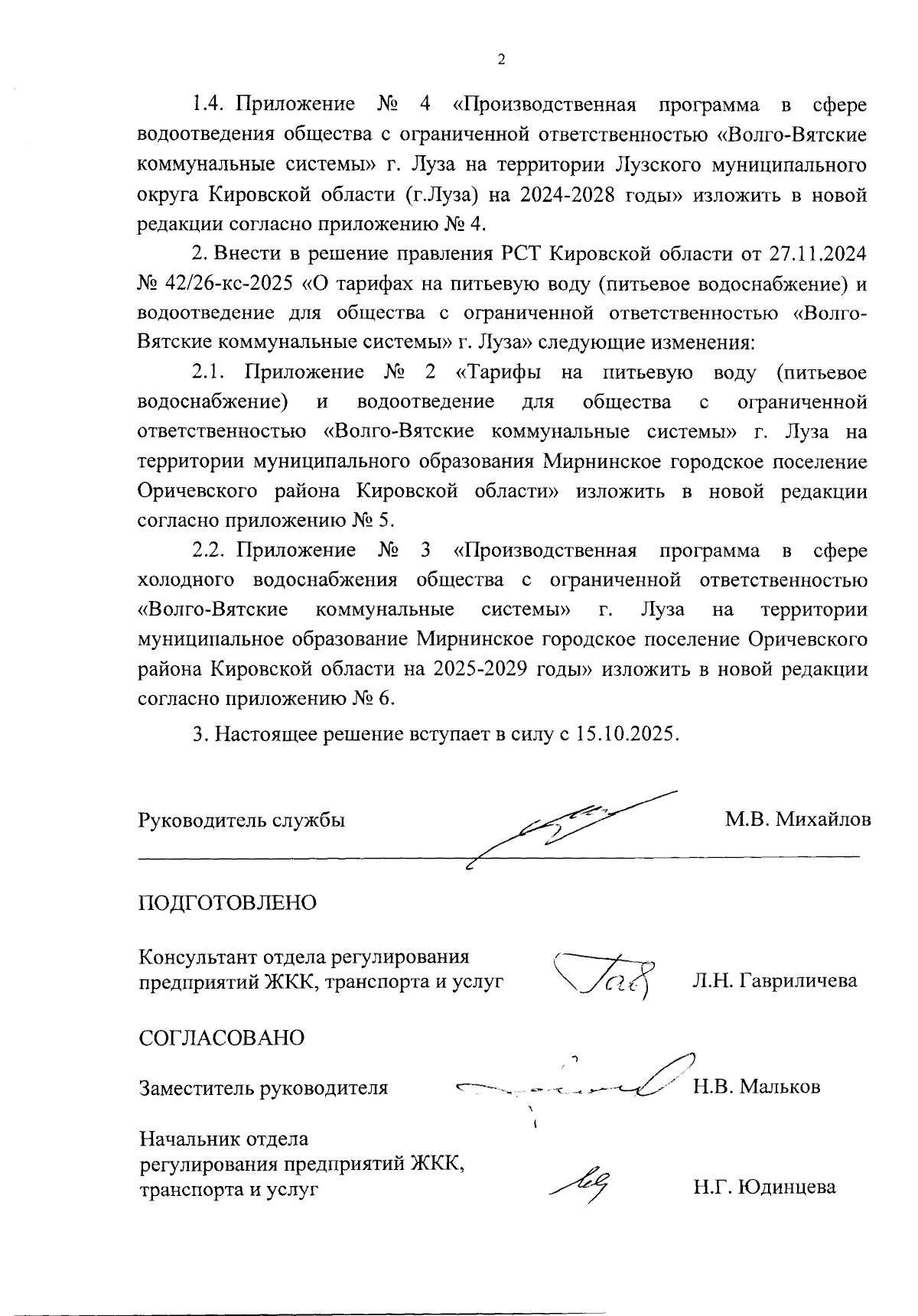 2

1.4. Приложение № 4 «Производственная программа в сфере водоотведения общества с ограниченной ответственностью «Волго-Вятские коммунальные системы» г. Луза на территории Лузского муниципального округа Кировской области (г.Луза) на 2024-2028 годы» изложить в новой редакции согласно приложению № 4.

2. Внести в решение правления РСТ Кировской области от 27.11.2024 № 42/26-кс-2025 «О тарифах на питьевую воду (питьевое водоснабжение) и водоотведение для общества с ограниченной ответственностью «Волго-Вятские коммунальные системы» г. Луза» следующие изменения:

2.1. Приложение № 2 «Тарифы на питьевую воду (питьевое водоснабжение) и водоотведение для общества с ограниченной ответственностью «Волго-Вятские коммунальные системы» г. Луза на территории муниципального образования Мирнинское городское поселение Оричевского района Кировской области» изложить в новой редакции согласно приложению № 5.

2.2. Приложение № 3 «Производственная программа в сфере холодного водоснабжения общества с ограниченной ответственностью «Волго-Вятские коммунальные системы» г. Луза на территории муниципальное образование Мирнинское городское поселение Оричевского района Кировской области на 2025-2029 годы» изложить в новой редакции согласно приложению № 6.

3. Настоящее решение вступает в силу с 15.10.2025.

Руководитель службы М.В. Михайлов

ПОДГОТОВЛЕНО

Консультант отдела регулирования предприятий ЖКК, транспорта и услуг Л.Н. Гавриличева

СОГЛАСОВАНО

Заместитель руководителя Н.В. Мальков

Начальник отдела регулирования предприятий ЖКК, транспорта и услуг Н.Г. Юдинцева